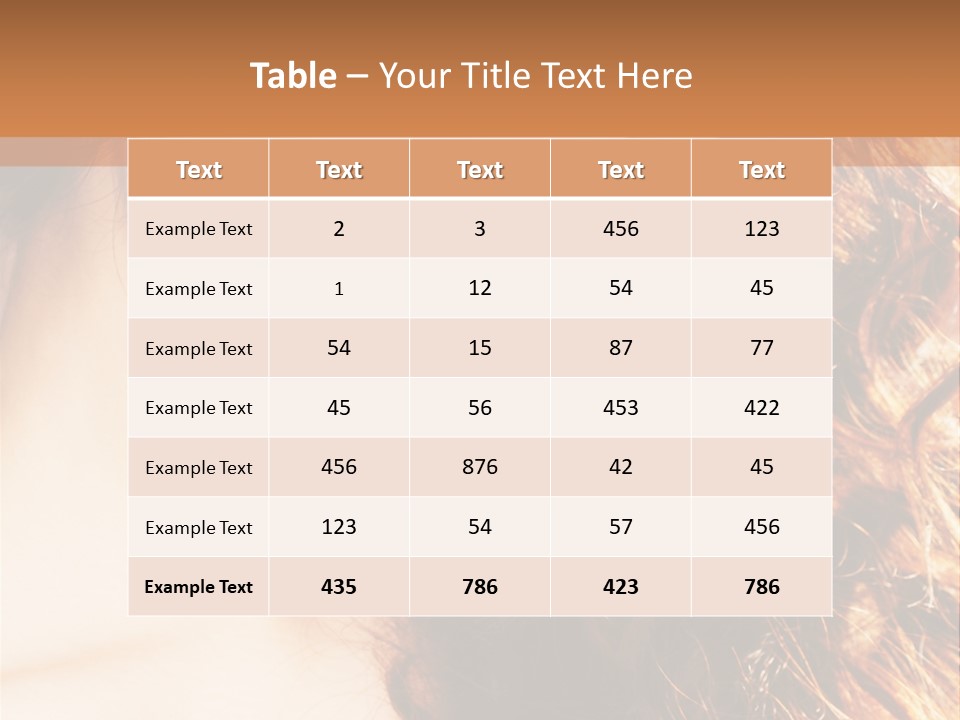 Table – Your Title Text Here

| Text | Text | Text | Text | Text |
|---|---|---|---|---|
| Example Text | 2 | 3 | 456 | 123 |
| Example Text | 1 | 12 | 54 | 45 |
| Example Text | 54 | 15 | 87 | 77 |
| Example Text | 45 | 56 | 453 | 422 |
| Example Text | 456 | 876 | 42 | 45 |
| Example Text | 123 | 54 | 57 | 456 |
| Example Text | 435 | 786 | 423 | 786 |